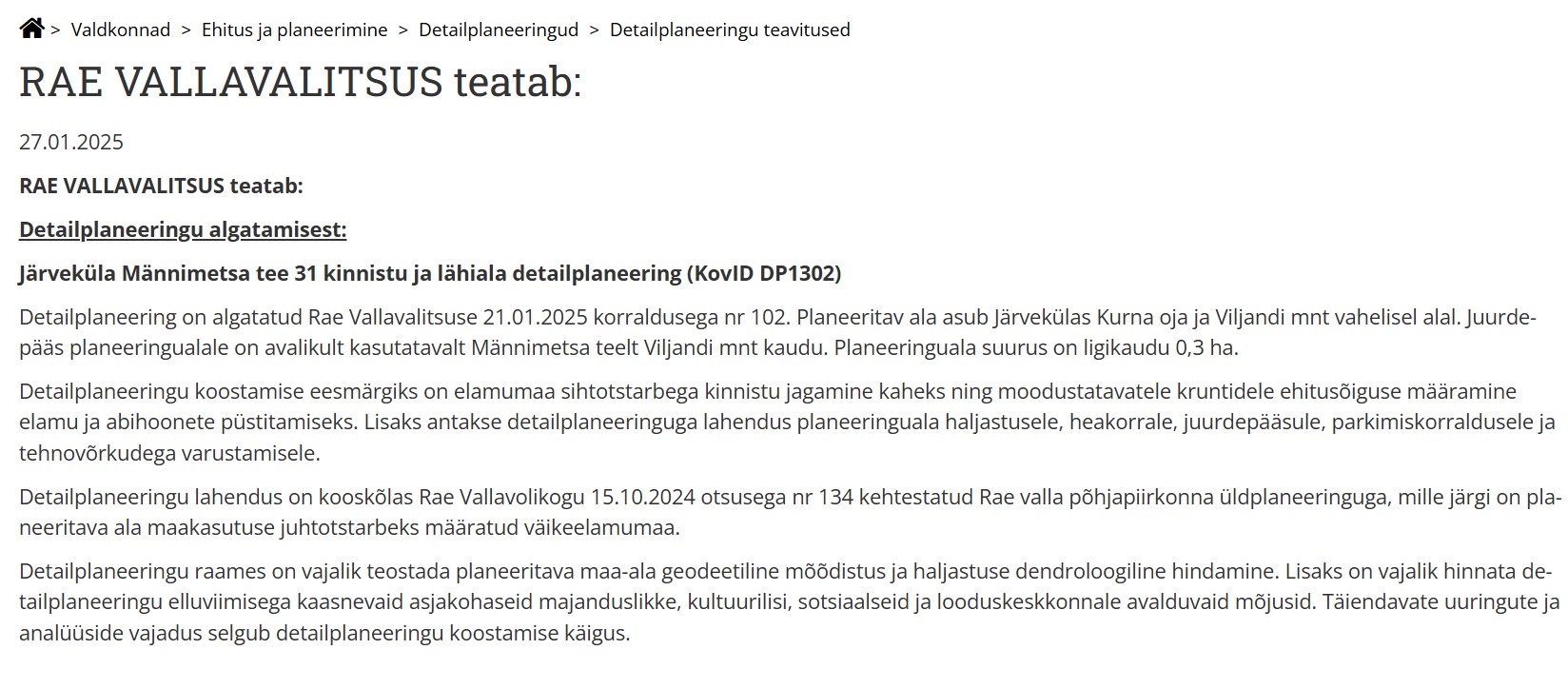 > Valdkonnad > Ehitus ja planeerimine > Detailplaneeringud > Detailplaneeringu teavitused

RAE VALLAVALITSUS teatab:

27.01.2025

RAE VALLAVALITSUS teatab:

Detailplaneeringu algatamisest:

Järveküla Männimetsa tee 31 kinnistu ja lähiala detailplaneering (KovID DP1302)

Detailplaneering on algatatud Rae Vallavalitsuse 21.01.2025 korraldusega nr 102. Planeeritav ala asub Järvekülas Kurna oja ja Viljandi mnt vahelisel alal. Juurdepääs planeeringualale on avalikult kasutatavalt Männimetsa teelt Viljandi mnt kaudu. Planeeringuala suurus on ligikaudu 0,3 ha.

Detailplaneeringu koostamise eesmärgiks on elamumaa sihtotstarbega kinnistu jagamine kaheks ning moodustatavatele kruntidele ehitusõiguse määramine elamu ja abihoonete püstitamiseks. Lisaks antakse detailplaneeringuga lahendus planeeringuala haljastusele, heakorrale, juurdepääsule, parkimiskorraldusele ja tehnovõrkudega varustamisele.

Detailplaneeringu lahendus on kooskõlas Rae Vallavolikogu 15.10.2024 otsusega nr 134 kehtestatud Rae valla põhjapiirkonna üldplaneeringuga, mille järgi on planeeritava ala maakasutuse juhtotstarbeks määratud väikeelamumaa.

Detailplaneeringu raames on vajalik teostada planeeritava maa-ala geodeetiline mõõdistus ja haljastuse dendroloogiline hindamine. Lisaks on vajalik hinnata detailplaneeringu elluviimisega kaasnevaid asjakohaseid majanduslikke, kultuurilisi, sotsiaalseid ja looduskeskkonnale avalduvaid mõjusid. Täiendavate uuringute ja analüüside vajadus selgub detailplaneeringu koostamise käigus.